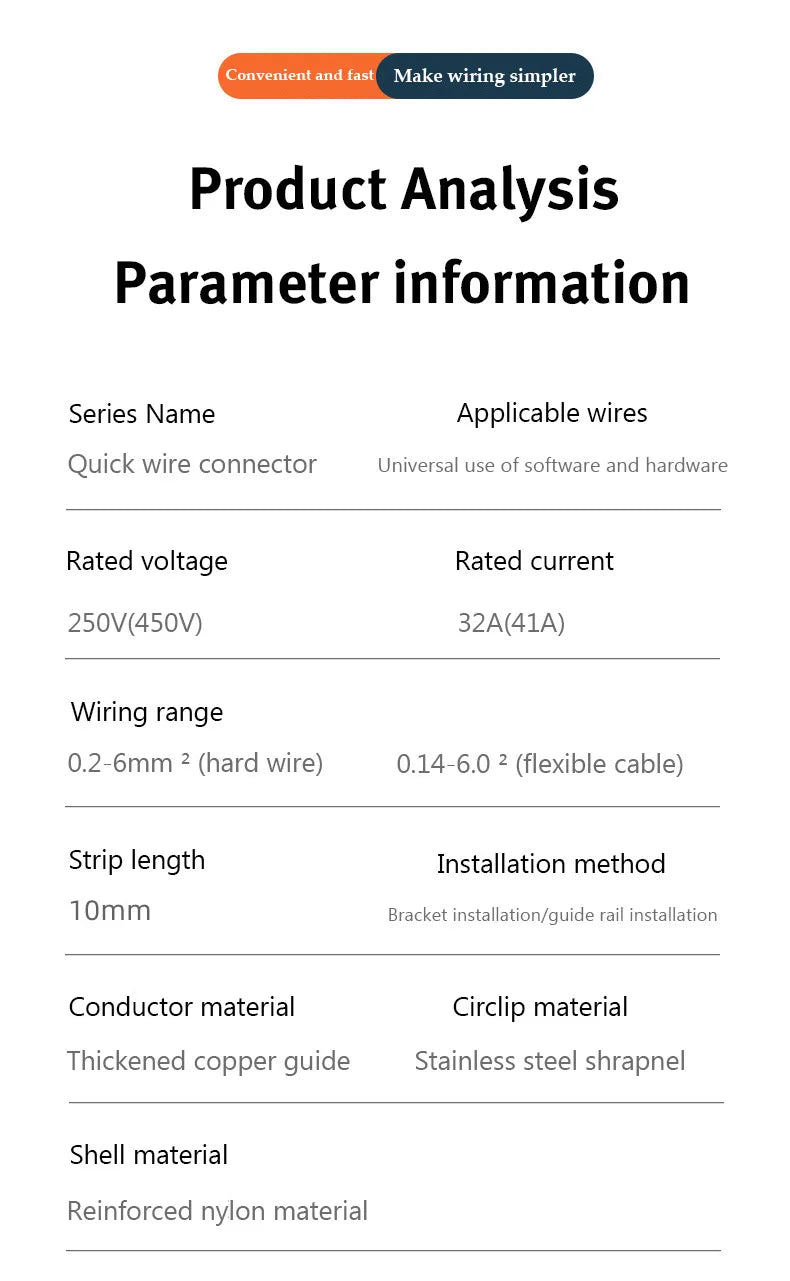 Convenient and fast Make wiring simpler

Product Analysis

Parameter information

Series Name

Quick wire connector

Applicable wires

Universal use of software and hardware

Rated voltage

250V(450V)

Rated current

32A(41A)

Wiring range

0.2-6mm ² (hard wire)

0.14-6.0 ² (flexible cable)

Strip length

10mm

Installation method

Bracket installation/guide rail installation

Conductor material

Thickened copper guide

Circlip material

Stainless steel shrapnel

Shell material

Reinforced nylon material